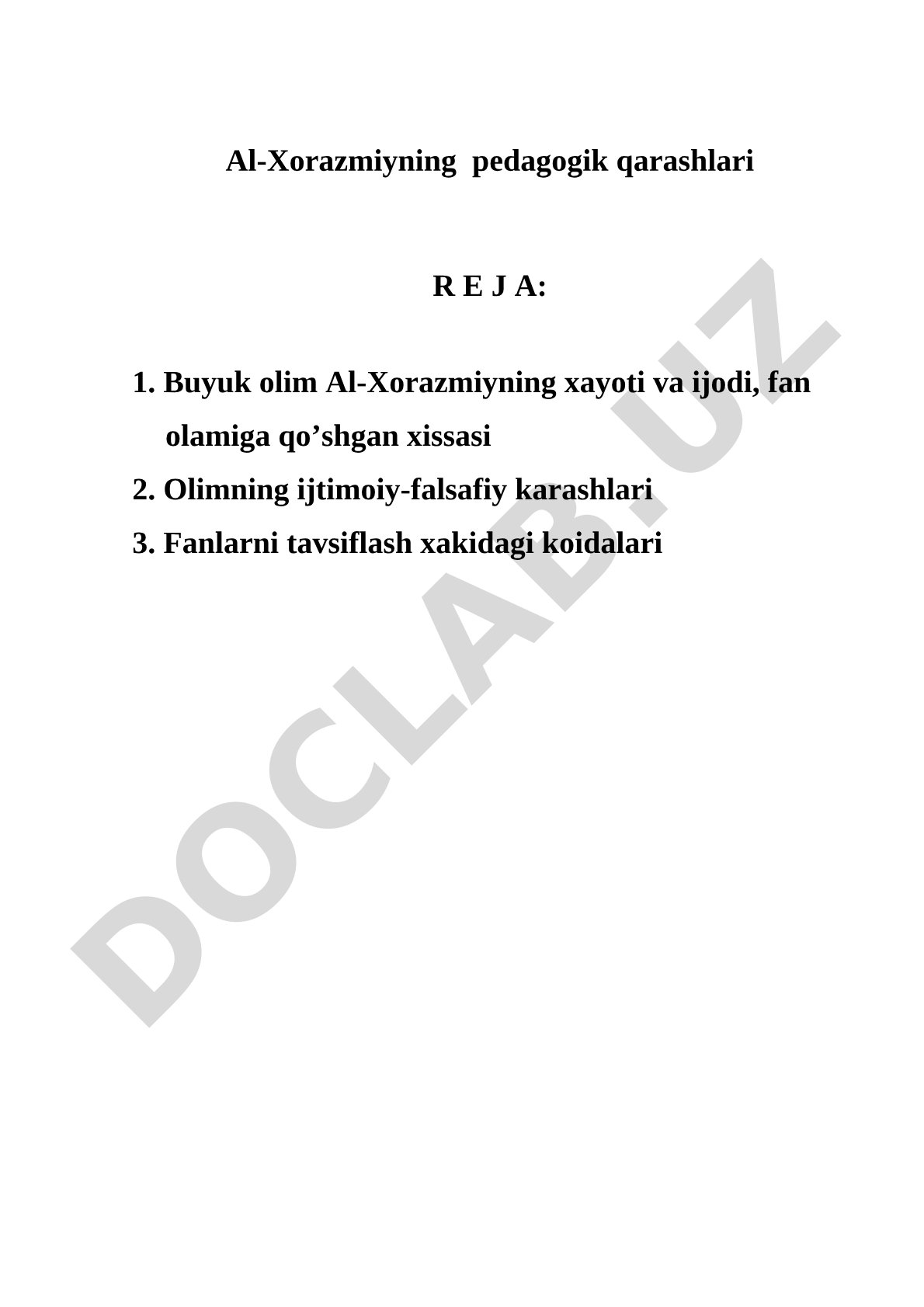 Al-Xorazmiyning  pedagogik qarashlari

R E J A:

1. Buyuk olim Al-Xorazmiyning xayoti va ijodi, fan olamiga qo’shgan xissasi
2. Olimning ijtimoiy-falsafiy karashlari
3. Fanlarni tavsiflash xakidagi koidalari

DOCLAB.UZ